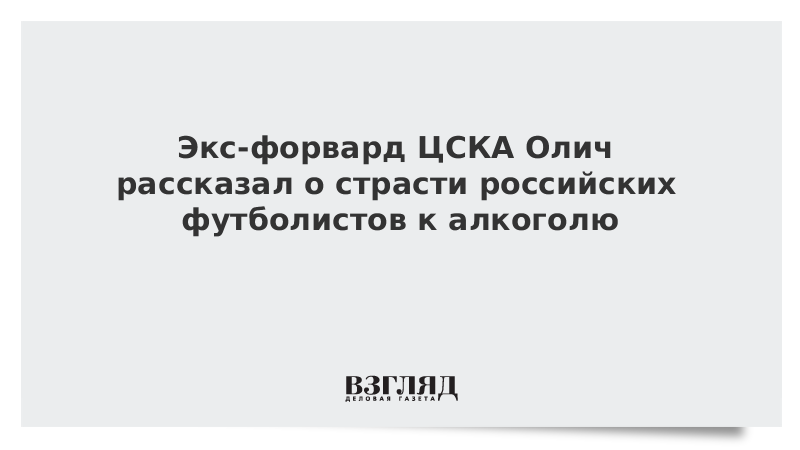 Экс-форвард ЦСКА Олич рассказал о страсти российских футболистов к алкоголю

ВЗГЛЯД
ДЕЛОВАЯ ГАЗЕТА